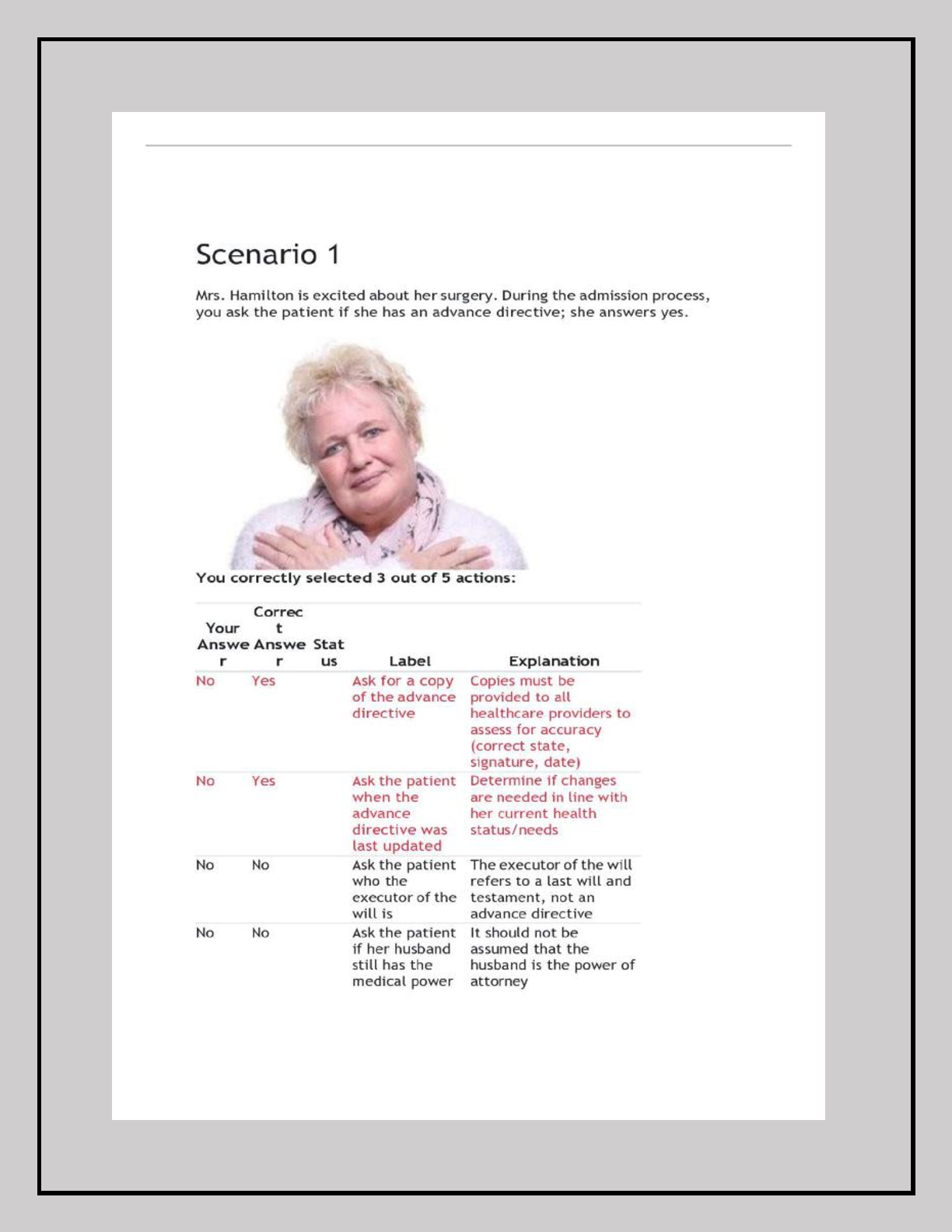 Scenario 1

Mrs. Hamilton is excited about her surgery. During the admission process, you ask the patient if she has an advance directive; she answers yes.

You correctly selected 3 out of 5 actions:

| Your Answer | Correct Answer | Status | Label | Explanation |
|---|---|---|---|---|
| No | Yes | | Ask for a copy of the advance directive | Copies must be provided to all healthcare providers to assess for accuracy (correct state, signature, date) |
| No | Yes | | Ask the patient when the advance directive was last updated | Determine if changes are needed in line with her current health status/needs |
| No | No | | Ask the patient who the executor of the will is | The executor of the will refers to a last will and testament, not an advance directive |
| No | No | | Ask the patient if her husband still has the medical power | It should not be assumed that the husband is the power of attorney |